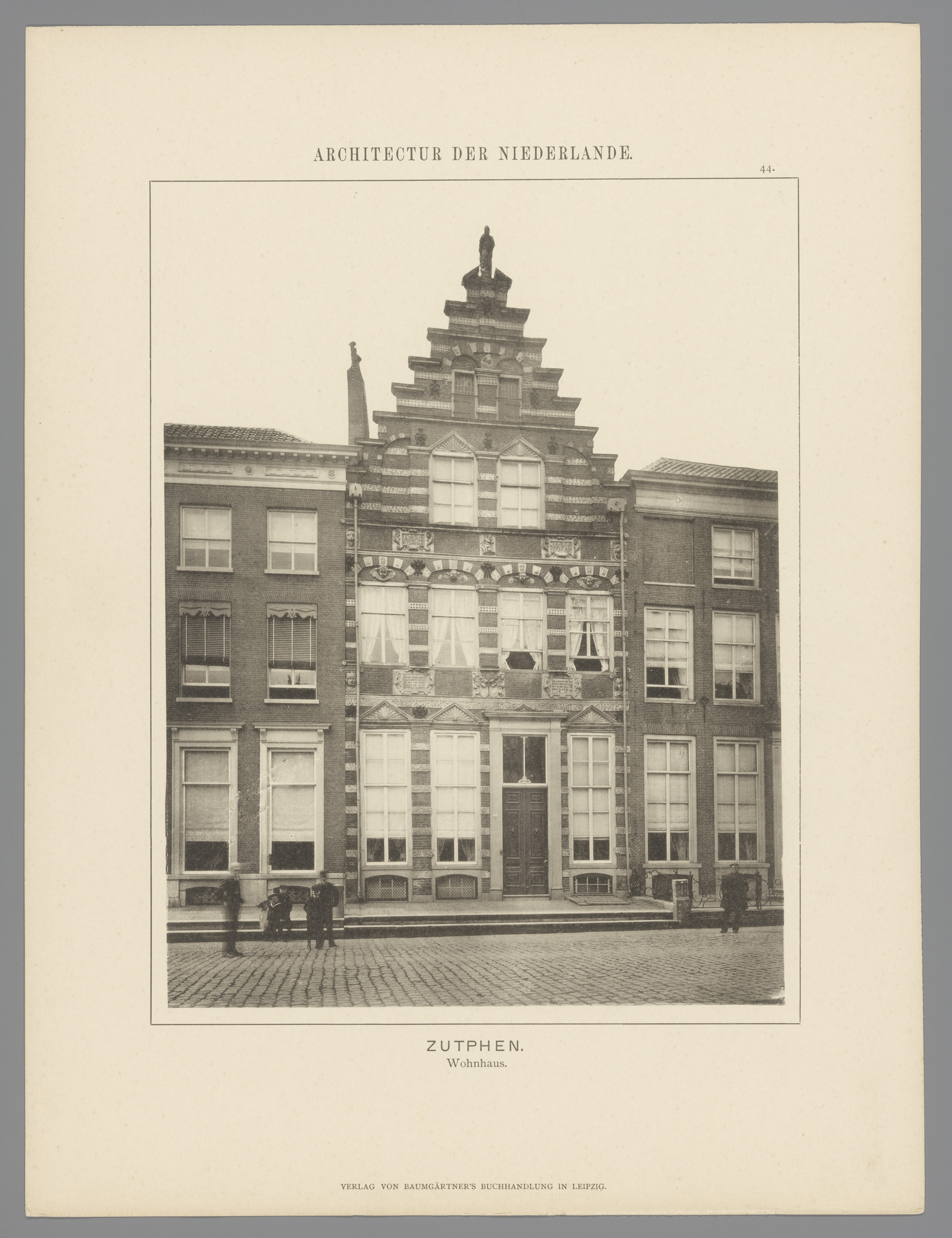 ARCHITECTUR DER NIEDERLANDE.

44.

ZUTPHEN.
Wohnhaus.

VERLAG VON BAUMGÄRTNER'S BUCHHANDLUNG IN LEIPZIG.